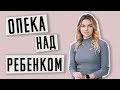 ОПЕКА
НАД
РЕБЕНКОМ